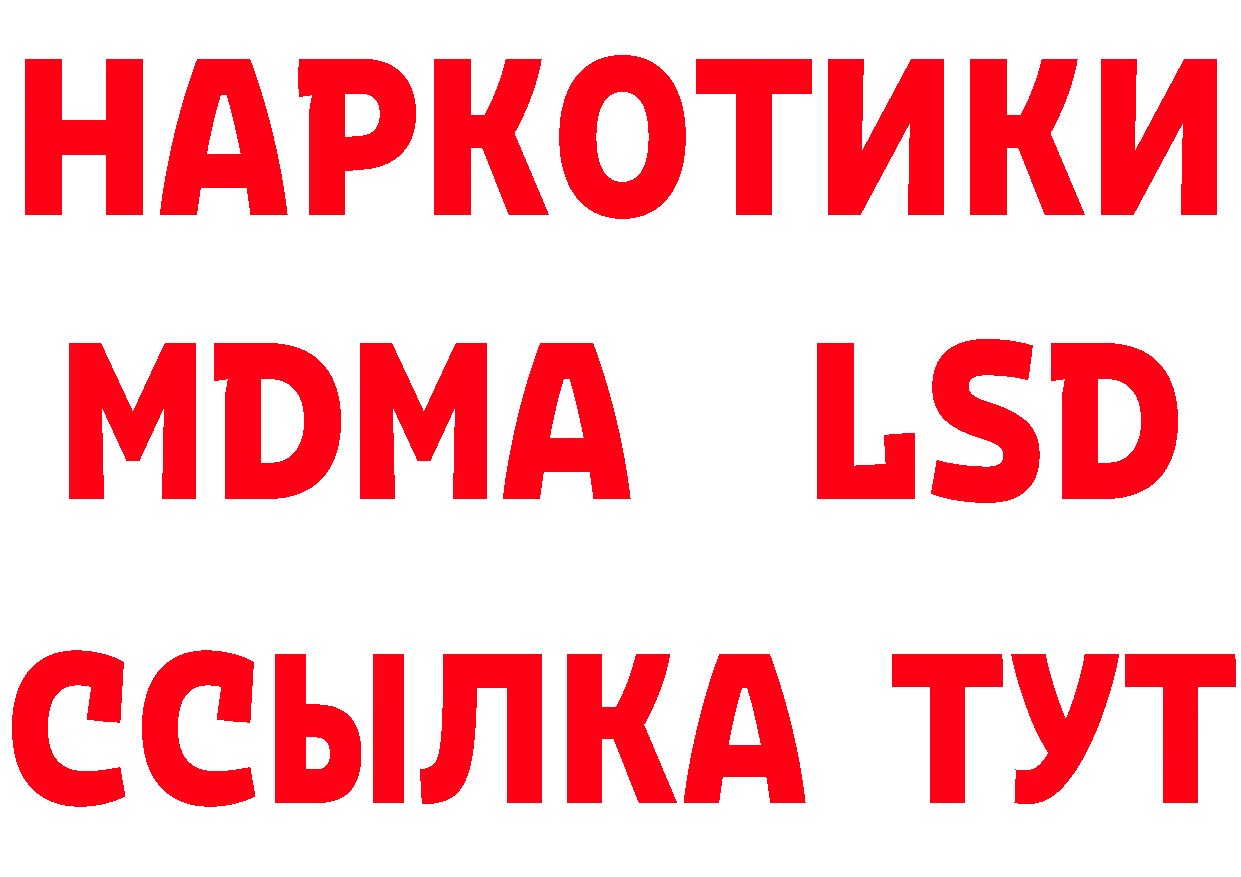 НАРКОТИКИ
MDMA LSD
ССЫЛКА ТУТ